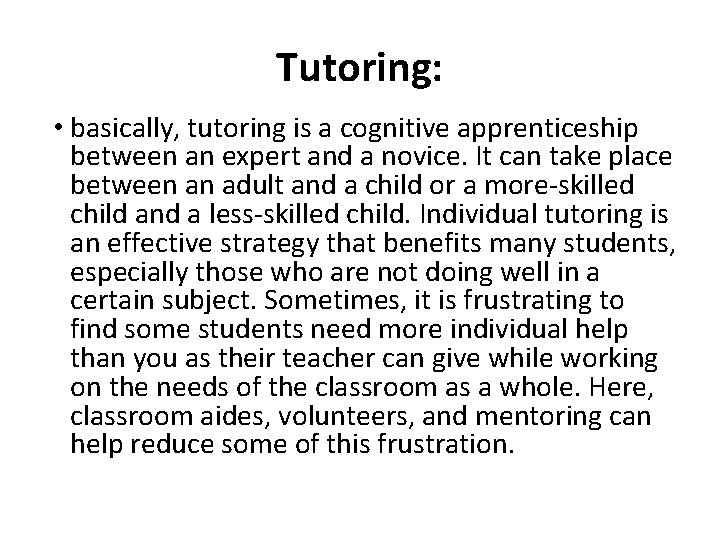 Tutoring:

• basically, tutoring is a cognitive apprenticeship between an expert and a novice. It can take place between an adult and a child or a more-skilled child and a less-skilled child. Individual tutoring is an effective strategy that benefits many students, especially those who are not doing well in a certain subject. Sometimes, it is frustrating to find some students need more individual help than you as their teacher can give while working on the needs of the classroom as a whole. Here, classroom aides, volunteers, and mentoring can help reduce some of this frustration.